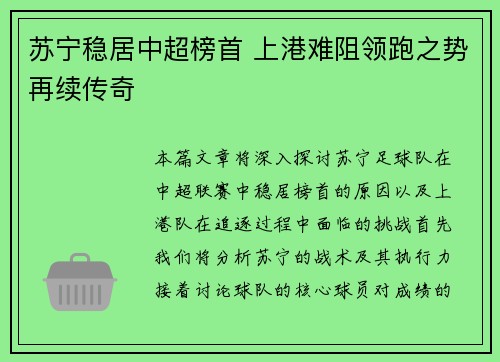 苏宁稳居中超榜首 上港难阻领跑之势再续传奇

本篇文章将深入探讨苏宁足球队在中超联赛中稳居榜首的原因以及上港队在追逐过程中面临的挑战首先我们将分析苏宁的战术及其执行力接着讨论球队的核心球员对成绩的